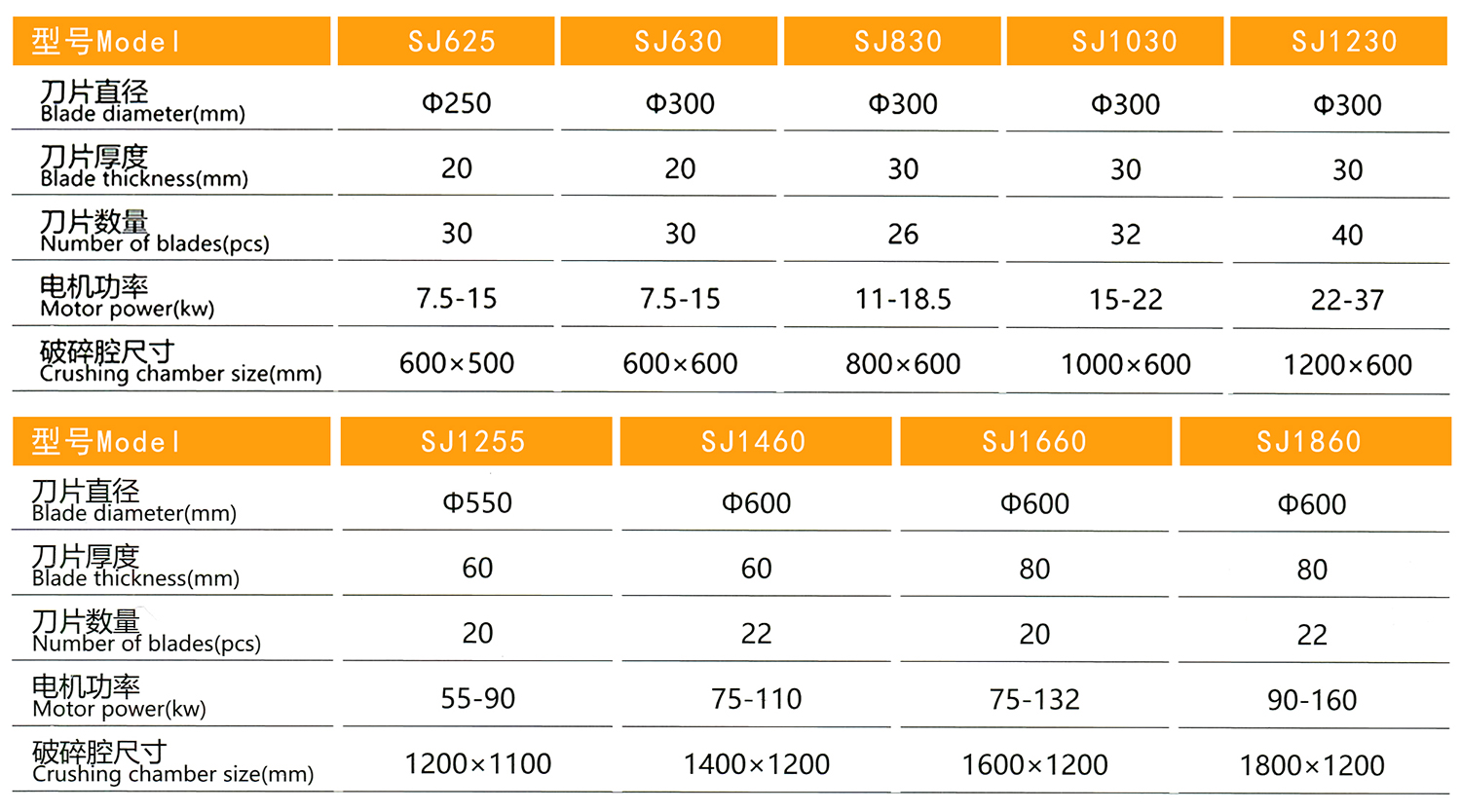 | 型号Model | SJ625 | SJ630 | SJ830 | SJ1030 | SJ1230 |
|---|---|---|---|---|---|
| 刀片直径 Blade diameter(mm) | Φ250 | Φ300 | Φ300 | Φ300 | Φ300 |
| 刀片厚度 Blade thickness(mm) | 20 | 20 | 30 | 30 | 30 |
| 刀片数量 Number of blades(pcs) | 30 | 30 | 26 | 32 | 40 |
| 电机功率 Motor power(kw) | 7.5-15 | 7.5-15 | 11-18.5 | 15-22 | 22-37 |
| 破碎腔尺寸 Crushing chamber size(mm) | 600×500 | 600×600 | 800×600 | 1000×600 | 1200×600 |

| 型号Model | SJ1255 | SJ1460 | SJ1660 | SJ1860 |
|---|---|---|---|---|
| 刀片直径 Blade diameter(mm) | Φ550 | Φ600 | Φ600 | Φ600 |
| 刀片厚度 Blade thickness(mm) | 60 | 60 | 80 | 80 |
| 刀片数量 Number of blades(pcs) | 20 | 22 | 20 | 22 |
| 电机功率 Motor power(kw) | 55-90 | 75-110 | 75-132 | 90-160 |
| 破碎腔尺寸 Crushing chamber size(mm) | 1200×1100 | 1400×1200 | 1600×1200 | 1800×1200 |